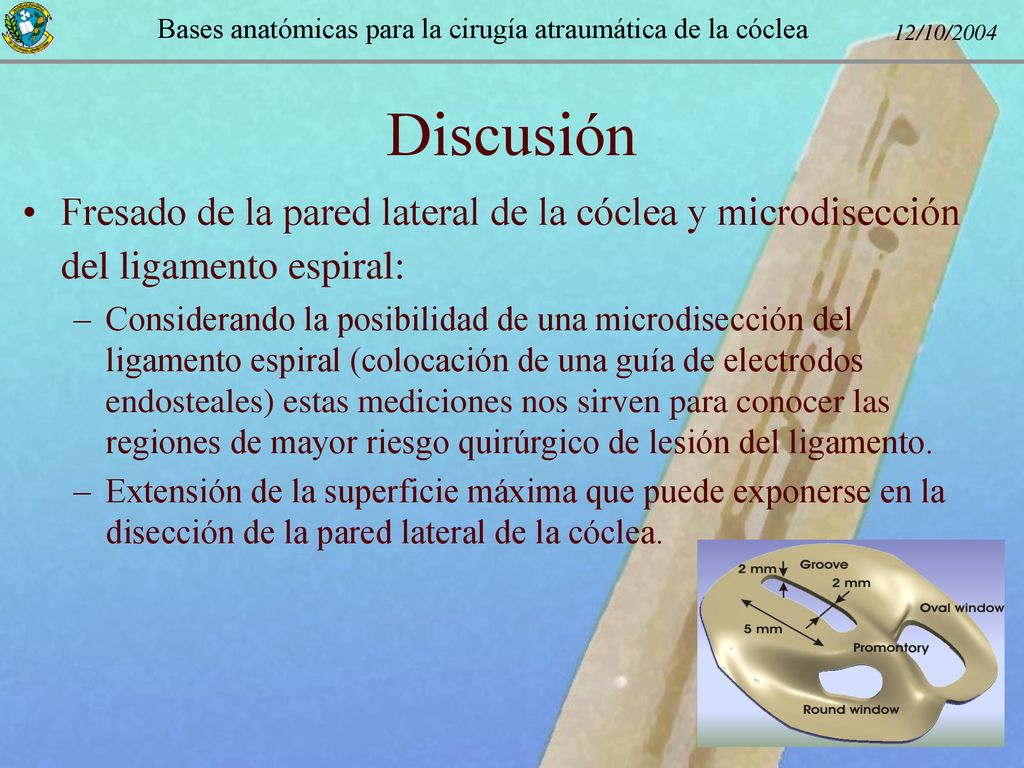 Bases anatómicas para la cirugía atraumática de la cóclea

12/10/2004

Discusión

• Fresado de la pared lateral de la cóclea y microdisección del ligamento espiral:

– Considerando la posibilidad de una microdisección del ligamento espiral (colocación de una guía de electrodos endosteales) estas mediciones nos sirven para conocer las regiones de mayor riesgo quirúrgico de lesión del ligamento.

– Extensión de la superficie máxima que puede exponerse en la disección de la pared lateral de la cóclea.

2 mm
Groove
2 mm
Oval window
5 mm
Promontory
Round window